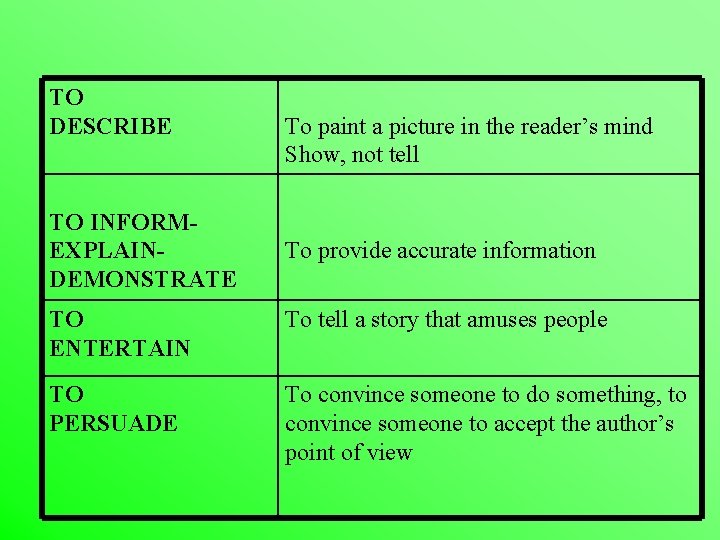 | TO DESCRIBE | To paint a picture in the reader's mind Show, not tell |
|---|---|
| TO INFORM-EXPLAIN-DEMONSTRATE | To provide accurate information |
| TO ENTERTAIN | To tell a story that amuses people |
| TO PERSUADE | To convince someone to do something, to convince someone to accept the author's point of view |